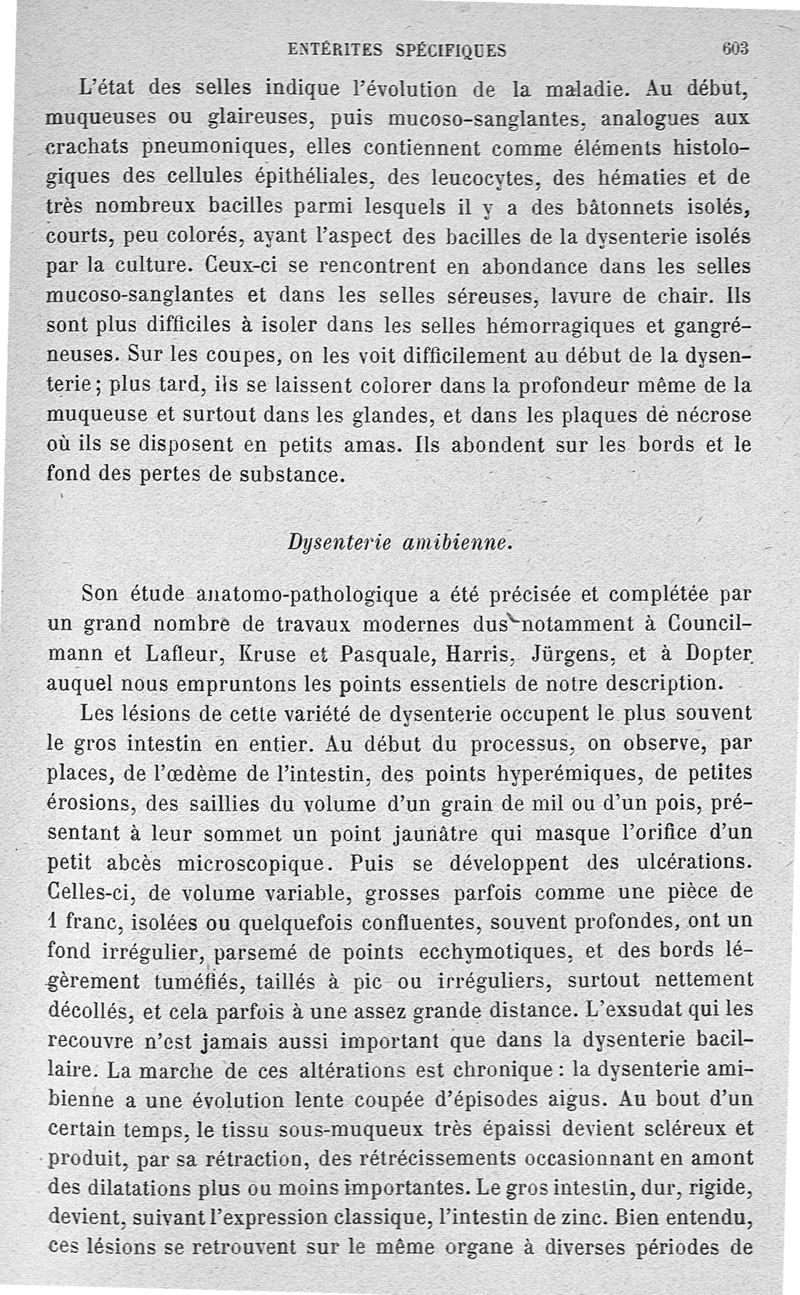 ENTÉRITES SPÉCIFIQUES 603

L'état des selles indique l'évolution de la maladie. Au début, muqueuses ou glaireuses, puis mucoso-sanglantes, analogues aux crachats pneumoniques, elles contiennent comme éléments histologiques des cellules épithéliales, des leucocytes, des hématies et de très nombreux bacilles parmi lesquels il y a des bâtonnets isolés, courts, peu colorés, ayant l'aspect des bacilles de la dysenterie isolés par la culture. Ceux-ci se rencontrent en abondance dans les selles mucoso-sanglantes et dans les selles séreuses, lavure de chair. Ils sont plus difficiles à isoler dans les selles hémorragiques et gangréneuses. Sur les coupes, on les voit difficilement au début de la dysenterie; plus tard, ils se laissent colorer dans la profondeur même de la muqueuse et surtout dans les glandes, et dans les plaques de nécrose où ils se disposent en petits amas. Ils abondent sur les bords et le fond des pertes de substance.

Dysenterie amibienne.

Son étude anatomo-pathologique a été précisée et complétée par un grand nombre de travaux modernes dus notamment à Councilmann et Lafleur, Kruse et Pasquale, Harris, Jürgens, et à Dopter auquel nous empruntons les points essentiels de notre description.

Les lésions de cette variété de dysenterie occupent le plus souvent le gros intestin en entier. Au début du processus, on observe, par places, de l'œdème de l'intestin, des points hyperémiques, de petites érosions, des saillies du volume d'un grain de mil ou d'un pois, présentant à leur sommet un point jaunâtre qui masque l'orifice d'un petit abcès microscopique. Puis se développent des ulcérations. Celles-ci, de volume variable, grosses parfois comme une pièce de 1 franc, isolées ou quelquefois confluentes, souvent profondes, ont un fond irrégulier, parsemé de points ecchymotiques, et des bords légèrement tuméfiés, taillés à pic ou irréguliers, surtout nettement décollés, et cela parfois à une assez grande distance. L'exsudat qui les recouvre n'est jamais aussi important que dans la dysenterie bacillaire. La marche de ces altérations est chronique : la dysenterie amibienne a une évolution lente coupée d'épisodes aigus. Au bout d'un certain temps, le tissu sous-muqueux très épaissi devient scléreux et produit, par sa rétraction, des rétrécissements occasionnant en amont des dilatations plus ou moins importantes. Le gros intestin, dur, rigide, devient, suivant l'expression classique, l'intestin de zinc. Bien entendu, ces lésions se retrouvent sur le même organe à diverses périodes de